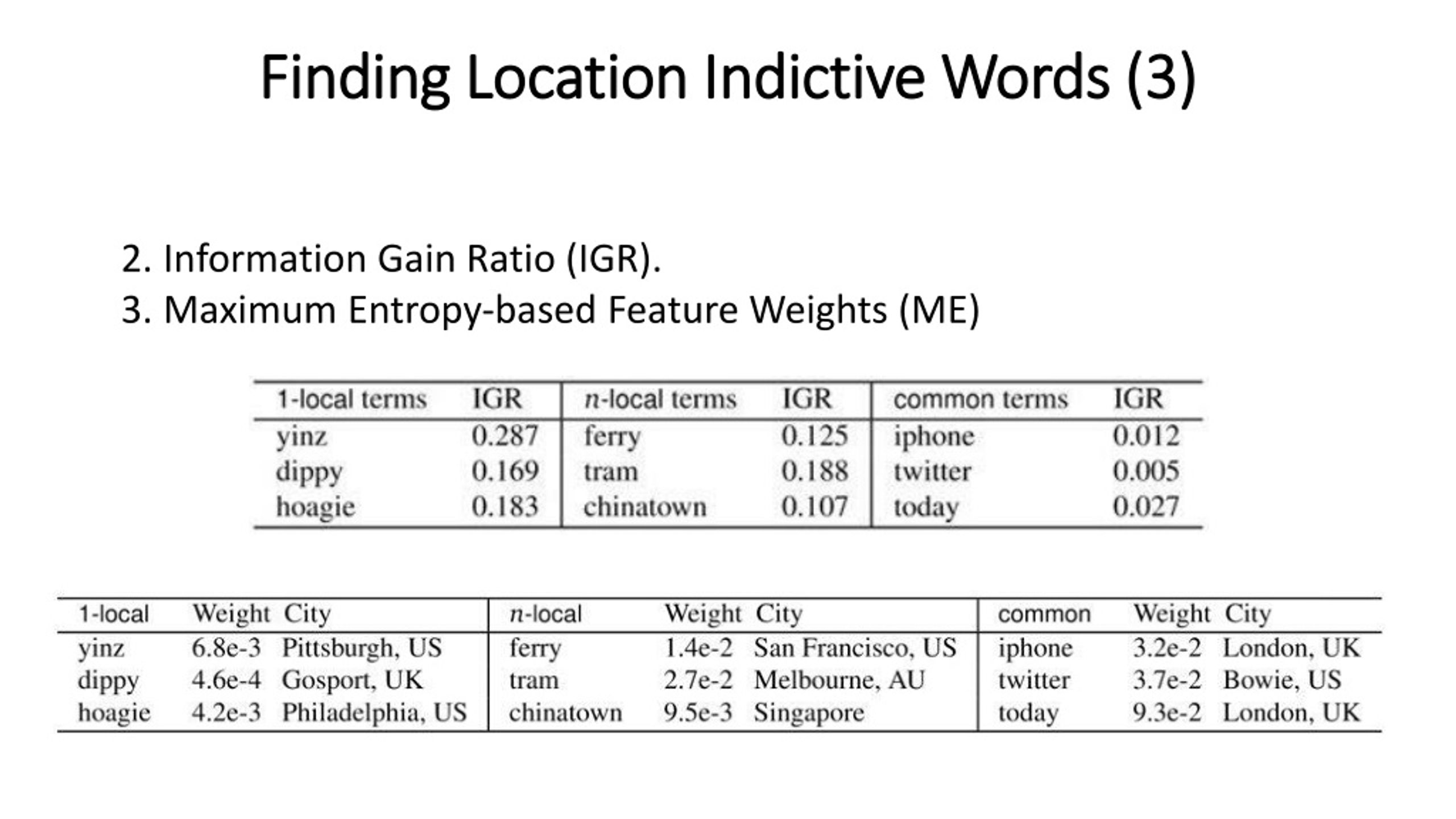 Finding Location Indictive Words (3)

2. Information Gain Ratio (IGR).
3. Maximum Entropy-based Feature Weights (ME)

| 1-local terms | IGR | $n$-local terms | IGR | common terms | IGR |
|---|---|---|---|---|---|
| yinz | 0.287 | ferry | 0.125 | iphone | 0.012 |
| dippy | 0.169 | tram | 0.188 | twitter | 0.005 |
| hoagie | 0.183 | chinatown | 0.107 | today | 0.027 |

| 1-local | Weight | City | $n$-local | Weight | City | common | Weight | City |
|---|---|---|---|---|---|---|---|---|
| yinz | 6.8e-3 | Pittsburgh, US | ferry | 1.4e-2 | San Francisco, US | iphone | 3.2e-2 | London, UK |
| dippy | 4.6e-4 | Gosport, UK | tram | 2.7e-2 | Melbourne, AU | twitter | 3.7e-2 | Bowie, US |
| hoagie | 4.2e-3 | Philadelphia, US | chinatown | 9.5e-3 | Singapore | today | 9.3e-2 | London, UK |